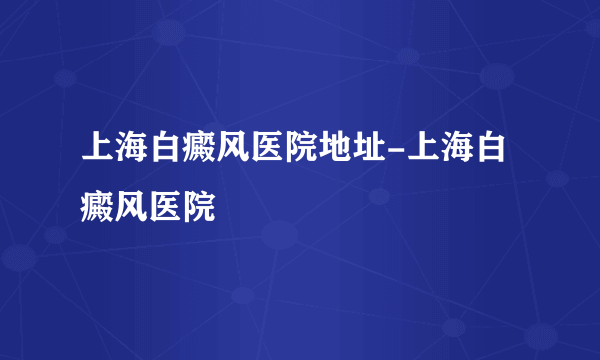 上海白癜风医院地址-上海白癜风医院